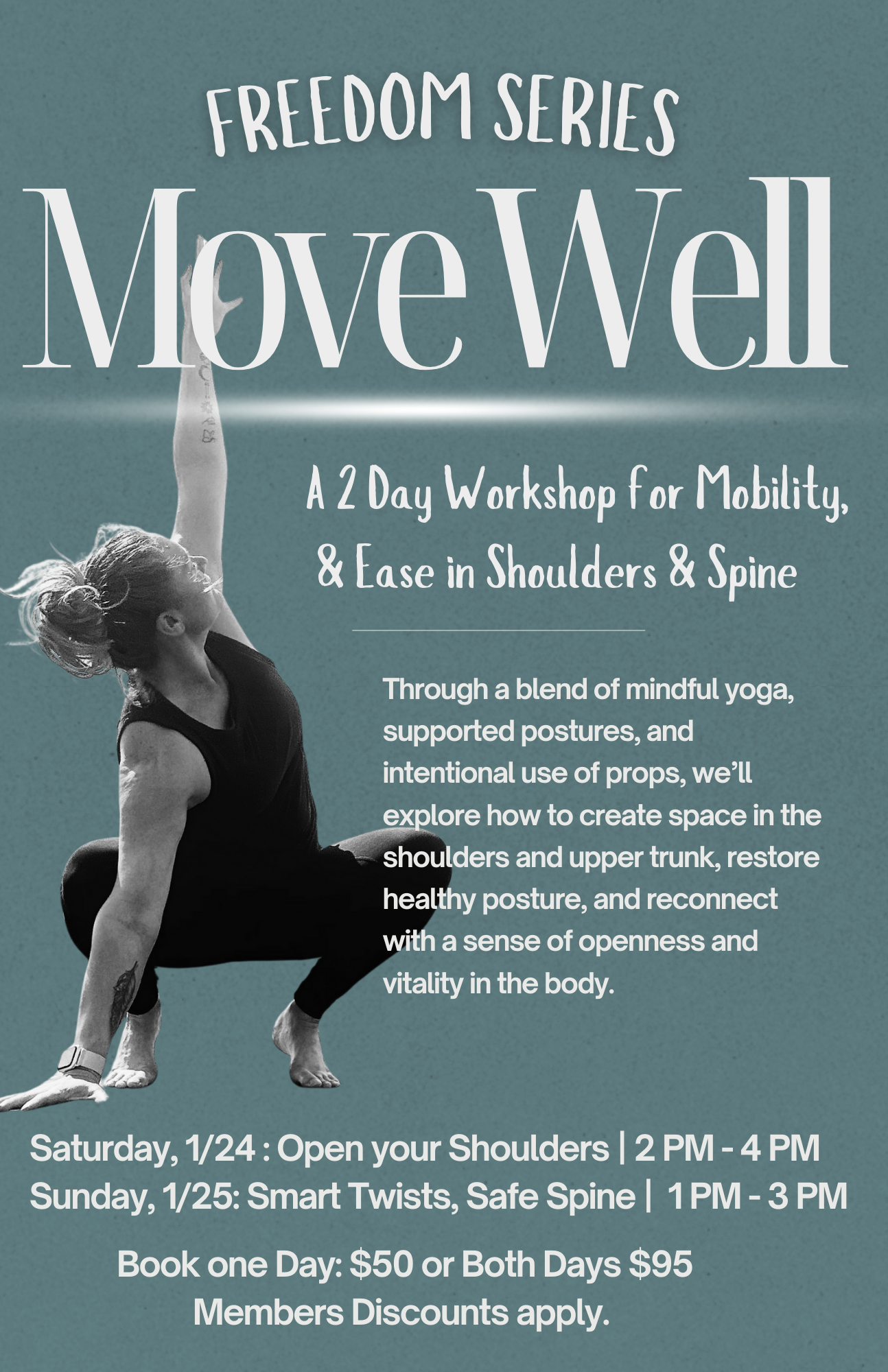 FREEDOM SERIES

Move Well

A 2 Day Workshop for Mobility, & Ease in Shoulders & Spine

Through a blend of mindful yoga, supported postures, and intentional use of props, we'll explore how to create space in the shoulders and upper trunk, restore healthy posture, and reconnect with a sense of openness and vitality in the body.

Saturday, 1/24 : Open your Shoulders | 2 PM - 4 PM
Sunday, 1/25: Smart Twists, Safe Spine | 1 PM - 3 PM

Book one Day: $50 or Both Days $95
Members Discounts apply.